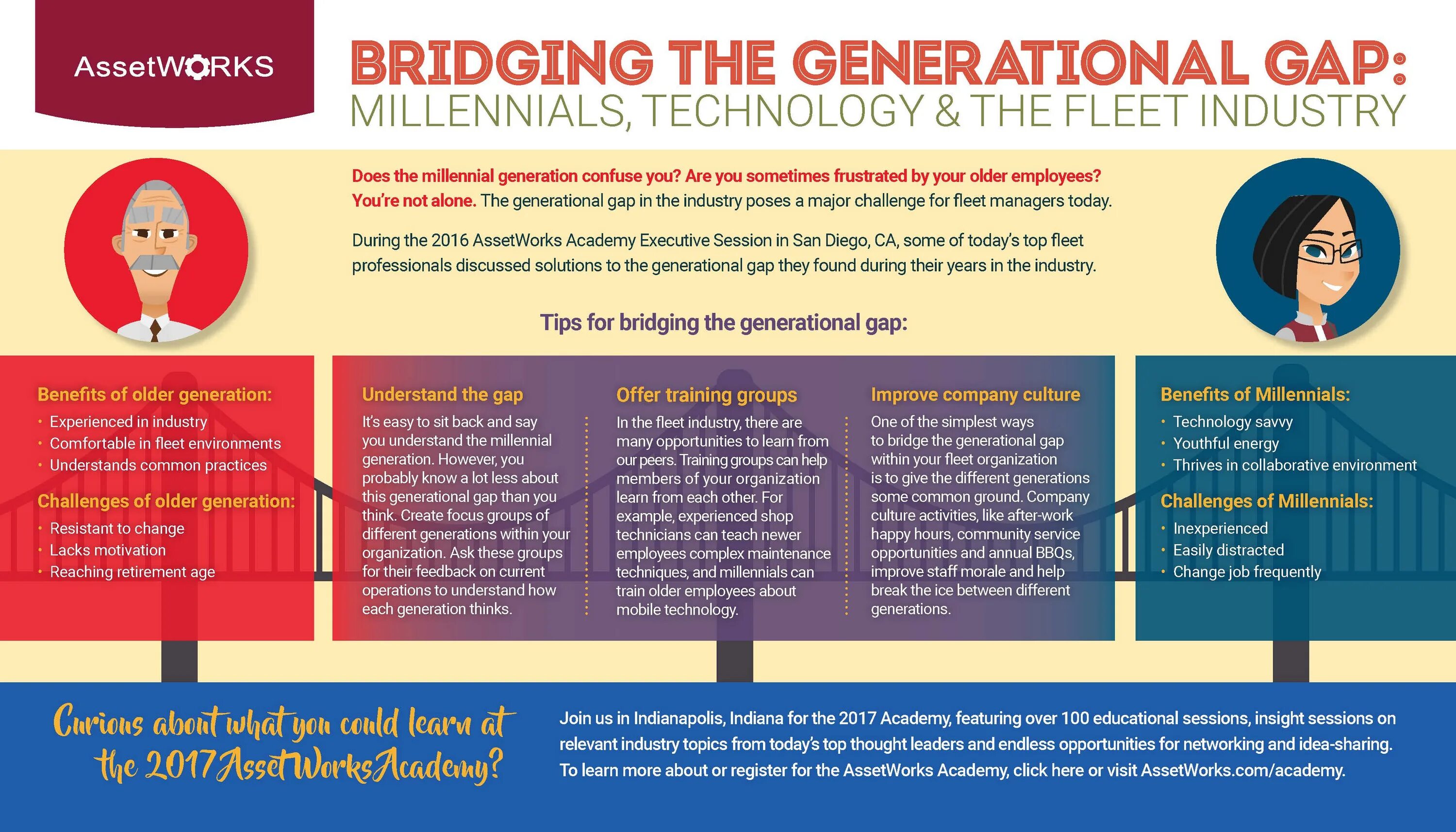 AssetWORKS

BRIDGING THE GENERATIONAL GAP:
MILLENNIALS, TECHNOLOGY & THE FLEET INDUSTRY

Does the millennial generation confuse you? Are you sometimes frustrated by your older employees? You're not alone. The generational gap in the industry poses a major challenge for fleet managers today.

During the 2016 AssetWorks Academy Executive Session in San Diego, CA, some of today's top fleet professionals discussed solutions to the generational gap they found during their years in the industry.

Tips for bridging the generational gap:

Benefits of older generation:
• Experienced in industry
• Comfortable in fleet environments
• Understands common practices

Challenges of older generation:
• Resistant to change
• Lacks motivation
• Reaching retirement age

Understand the gap

It's easy to sit back and say you understand the millennial generation. However, you probably know a lot less about this generational gap than you think. Create focus groups of different generations within your organization. Ask these groups for their feedback on current operations to understand how each generation thinks.

Offer training groups

In the fleet industry, there are many opportunities to learn from our peers. Training groups can help members of your organization learn from each other. For example, experienced shop technicians can teach newer employees complex maintenance techniques, and millennials can train older employees about mobile technology.

Improve company culture

One of the simplest ways to bridge the generational gap within your fleet organization is to give the different generations some common ground. Company culture activities, like after-work happy hours, community service opportunities and annual BBQs, improve staff morale and help break the ice between different generations.

Benefits of Millennials:
• Technology savvy
• Youthful energy
• Thrives in collaborative environment

Challenges of Millennials:
• Inexperienced
• Easily distracted
• Change job frequently

Curious about what you could learn at the 2017 AssetWorks Academy?

Join us in Indianapolis, Indiana for the 2017 Academy, featuring over 100 educational sessions, insight sessions on relevant industry topics from today's top thought leaders and endless opportunities for networking and idea-sharing. To learn more about or register for the AssetWorks Academy, click here or visit AssetWorks.com/academy.